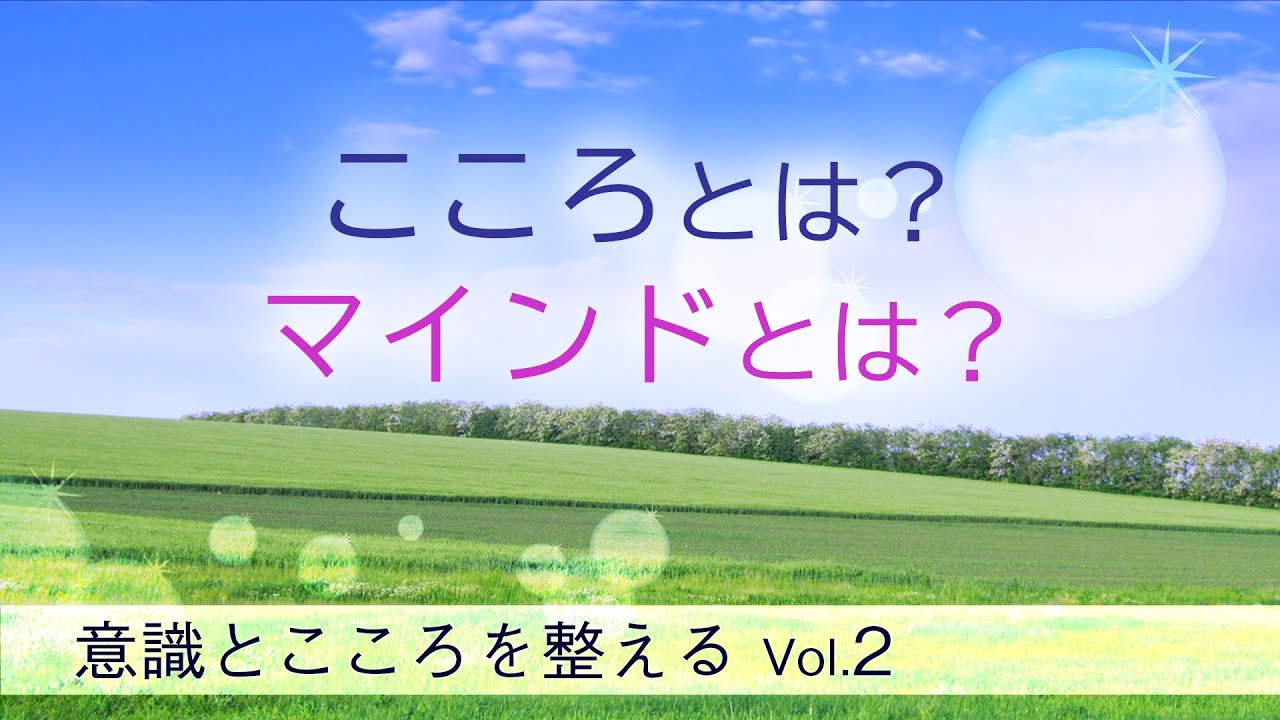 こころとは？
マインドとは？

意識とこころを整える Vol.2